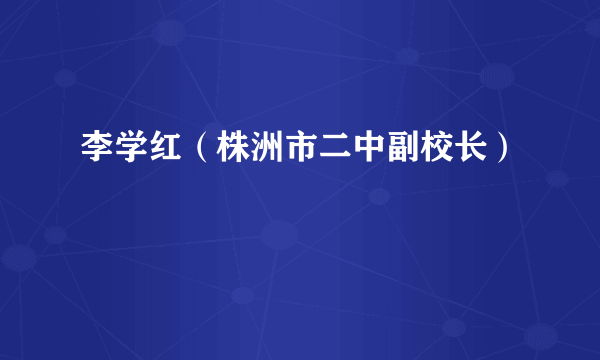 李学红（株洲市二中副校长）